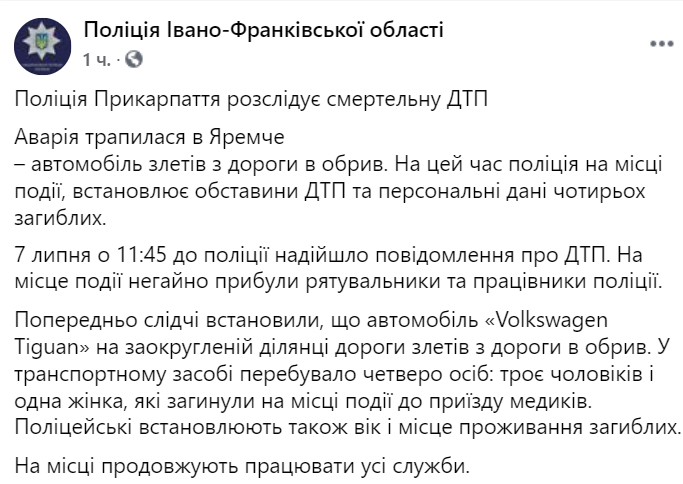 Поліція Івано-Франківської області
1 ч. ·

Поліція Прикарпаття розслідує смертельну ДТП

Аварія трапилася в Яремче
– автомобіль злетів з дороги в обрив. На цей час поліція на місці події, встановлює обставини ДТП та персональні дані чотирьох загиблих.

7 липня о 11:45 до поліції надійшло повідомлення про ДТП. На місце події негайно прибули рятувальники та працівники поліції.

Попередньо слідчі встановили, що автомобіль «Volkswagen Tiguan» на заокругленій ділянці дороги злетів з дороги в обрив. У транспортному засобі перебувало четверо осіб: троє чоловіків і одна жінка, які загинули на місці події до приїзду медиків. Поліцейські встановлюють також вік і місце проживання загиблих.

На місці продовжують працювати усі служби.